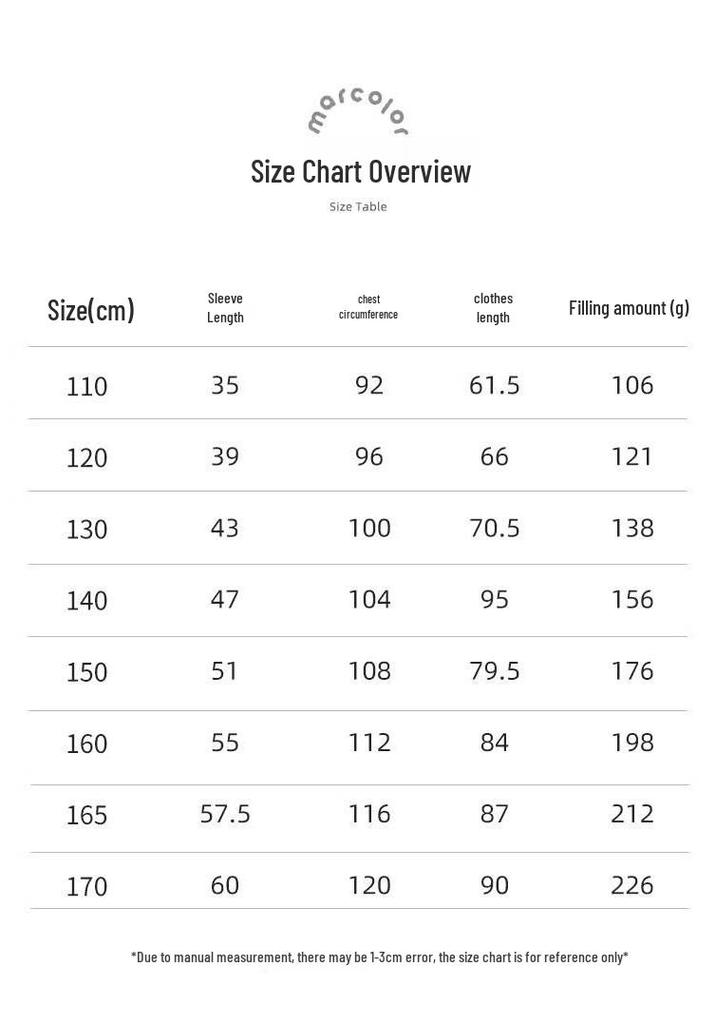 marcolor

Size Chart Overview

Size Table

| Size(cm) | Sleeve Length | chest circumference | clothes length | Filling amount (g) |
|---|---|---|---|---|
| 110 | 35 | 92 | 61.5 | 106 |
| 120 | 39 | 96 | 66 | 121 |
| 130 | 43 | 100 | 70.5 | 138 |
| 140 | 47 | 104 | 95 | 156 |
| 150 | 51 | 108 | 79.5 | 176 |
| 160 | 55 | 112 | 84 | 198 |
| 165 | 57.5 | 116 | 87 | 212 |
| 170 | 60 | 120 | 90 | 226 |

*Due to manual measurement, there may be 1-3cm error, the size chart is for reference only*